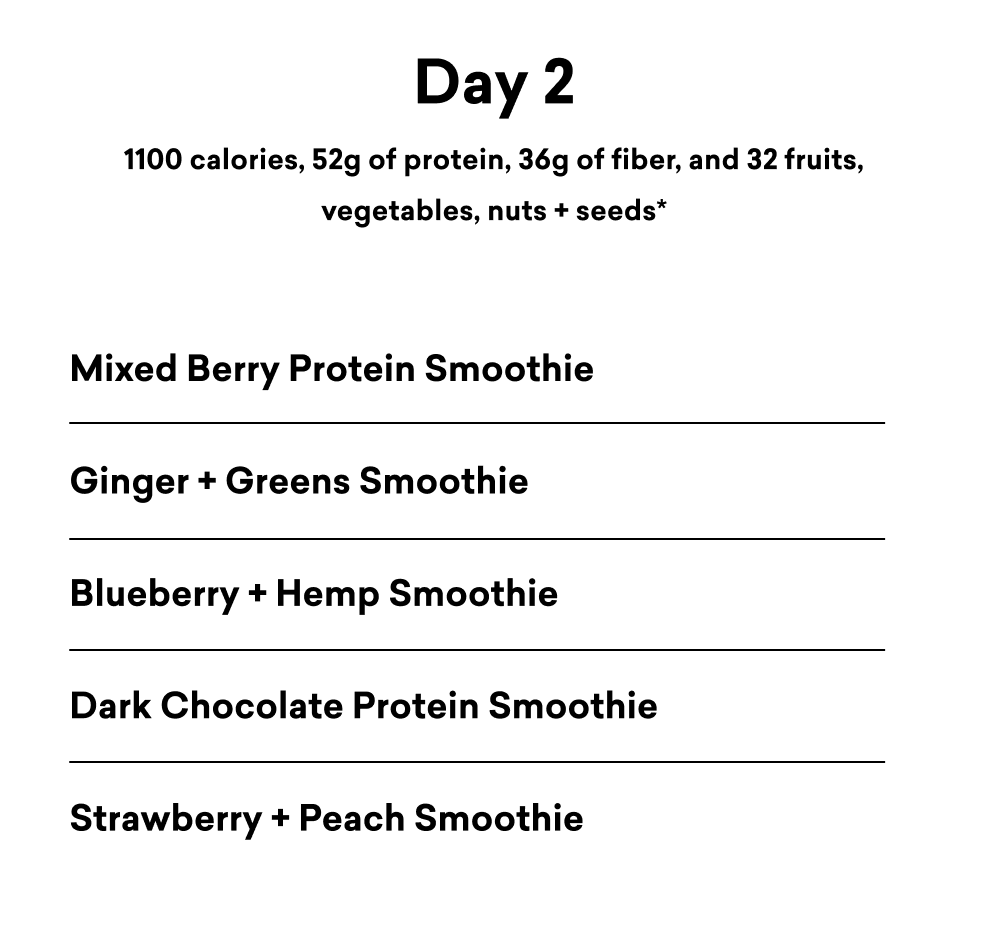 Day 2

1100 calories, 52g of protein, 36g of fiber, and 32 fruits, vegetables, nuts + seeds*

Mixed Berry Protein Smoothie

Ginger + Greens Smoothie

Blueberry + Hemp Smoothie

Dark Chocolate Protein Smoothie

Strawberry + Peach Smoothie